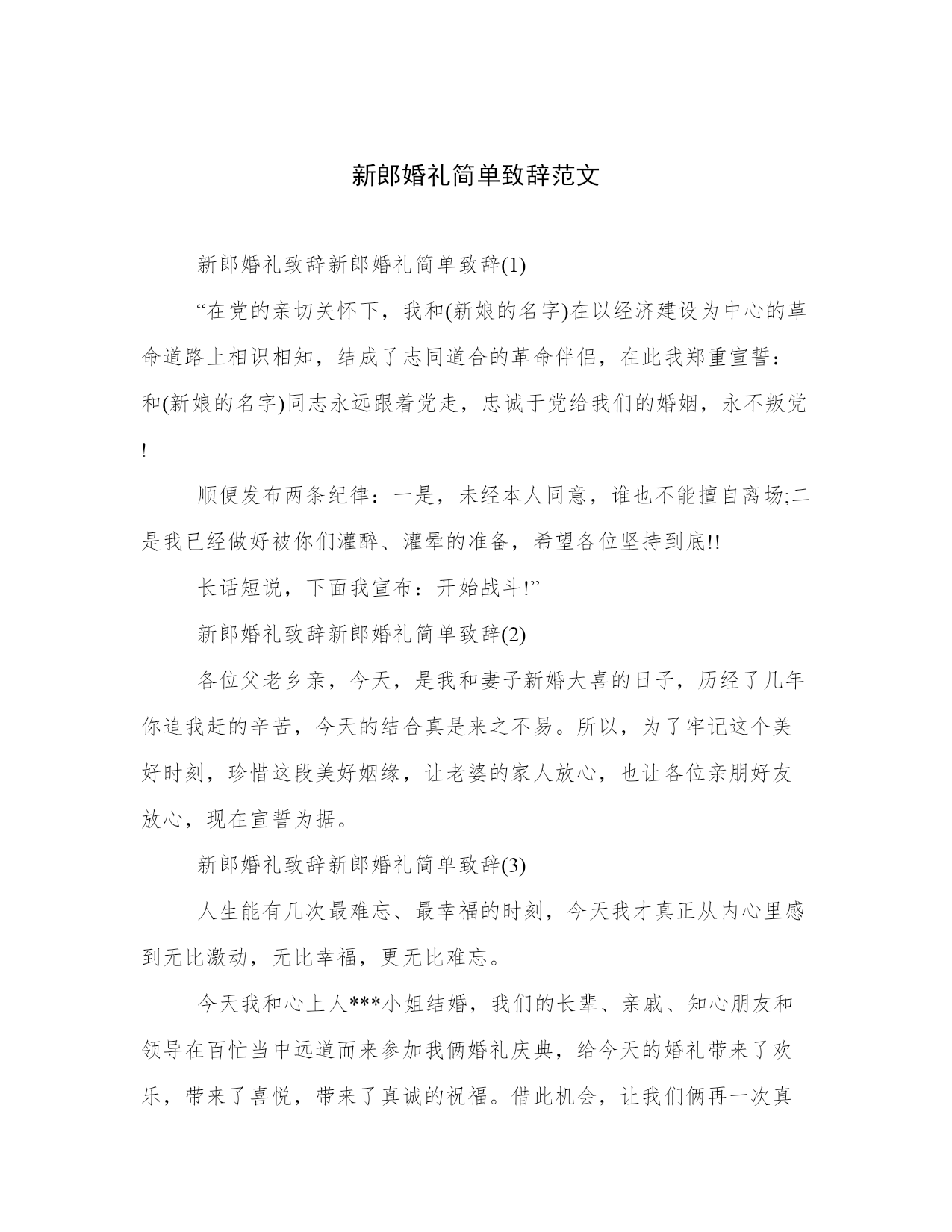 新郎婚礼简单致辞范文

新郎婚礼致辞新郎婚礼简单致辞(1)

“在党的亲切关怀下，我和(新娘的名字)在以经济建设为中心的革命道路上相识相知，结成了志同道合的革命伴侣，在此我郑重宣誓：和(新娘的名字)同志永远跟着党走，忠诚于党给我们的婚姻，永不叛党!

顺便发布两条纪律：一是，未经本人同意，谁也不能擅自离场;二是我已经做好被你们灌醉、灌晕的准备，希望各位坚持到底!!

长话短说，下面我宣布：开始战斗!”

新郎婚礼致辞新郎婚礼简单致辞(2)

各位父老乡亲，今天，是我和妻子新婚大喜的日子，历经了几年你追我赶的辛苦，今天的结合真是来之不易。所以，为了牢记这个美好时刻，珍惜这段美好姻缘，让老婆的家人放心，也让各位亲朋好友放心，现在宣誓为据。

新郎婚礼致辞新郎婚礼简单致辞(3)

人生能有几次最难忘、最幸福的时刻，今天我才真正从内心里感到无比激动，无比幸福，更无比难忘。

今天我和心上人***小姐结婚，我们的长辈、亲戚、知心朋友和领导在百忙当中远道而来参加我俩婚礼庆典，给今天的婚礼带来了欢乐，带来了喜悦，带来了真诚的祝福。借此机会，让我们俩再一次真